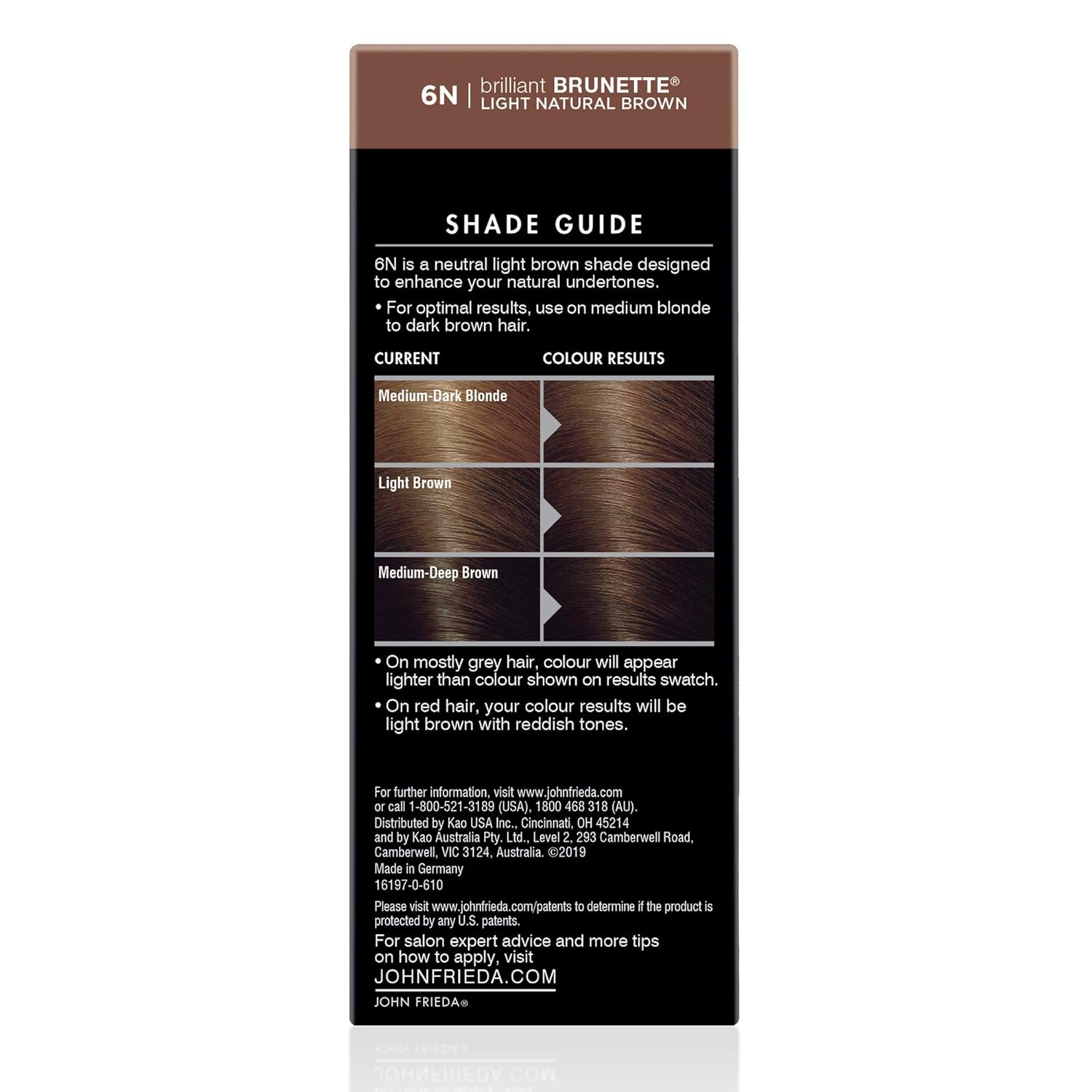 6N | brilliant BRUNETTE®
LIGHT NATURAL BROWN

SHADE GUIDE

6N is a neutral light brown shade designed to enhance your natural undertones.

• For optimal results, use on medium blonde to dark brown hair.

CURRENT
COLOUR RESULTS

Medium-Dark Blonde

Light Brown

Medium-Deep Brown

• On mostly grey hair, colour will appear lighter than colour shown on results swatch.

• On red hair, your colour results will be light brown with reddish tones.

For further information, visit www.johnfrieda.com
or call 1-800-521-3189 (USA), 1800 468 318 (AU).
Distributed by Kao USA Inc., Cincinnati, OH 45214
and by Kao Australia Pty. Ltd., Level 2, 293 Camberwell Road,
Camberwell, VIC 3124, Australia. ©2019
Made in Germany
16197-0-610

Please visit www.johnfrieda.com/patents to determine if the product is protected by any U.S. patents.

For salon expert advice and more tips on how to apply, visit
JOHNFRIEDA.COM

JOHN FRIEDA®